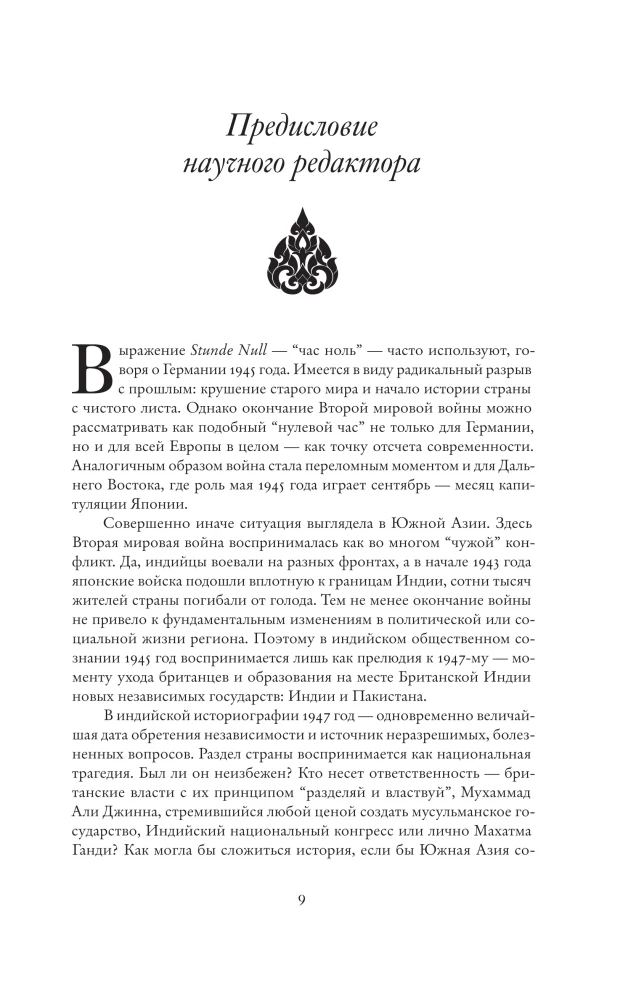 Предисловие
научного редактора

Выражение Stunde Null — "час ноль" — часто используют, говоря о Германии 1945 года. Имеется в виду радикальный разрыв с прошлым: крушение старого мира и начало истории страны с чистого листа. Однако окончание Второй мировой войны можно рассматривать как подобный "нулевой час" не только для Германии, но и для всей Европы в целом — как точку отсчета современности. Аналогичным образом война стала переломным моментом и для Дальнего Востока, где роль мая 1945 года играет сентябрь — месяц капитуляции Японии.

Совершенно иначе ситуация выглядела в Южной Азии. Здесь Вторая мировая война воспринималась как во многом "чужой" конфликт. Да, индийцы воевали на разных фронтах, а в начале 1943 года японские войска подошли вплотную к границам Индии, сотни тысяч жителей страны погибали от голода. Тем не менее окончание войны не привело к фундаментальным изменениям в политической или социальной жизни региона. Поэтому в индийском общественном сознании 1945 год воспринимается лишь как прелюдия к 1947-му — моменту ухода британцев и образования на месте Британской Индии новых независимых государств: Индии и Пакистана.

В индийской историографии 1947 год — одновременно величайшая дата обретения независимости и источник неразрешимых, болезненных вопросов. Раздел страны воспринимается как национальная трагедия. Был ли он неизбежен? Кто несет ответственность — британские власти с их принципом "разделяй и властвуй", Мухаммад Али Джинна, стремившийся любой ценой создать мусульманское государство, Индийский национальный конгресс или лично Махатма Ганди? Как могла бы сложиться история, если бы Южная Азия со-

9